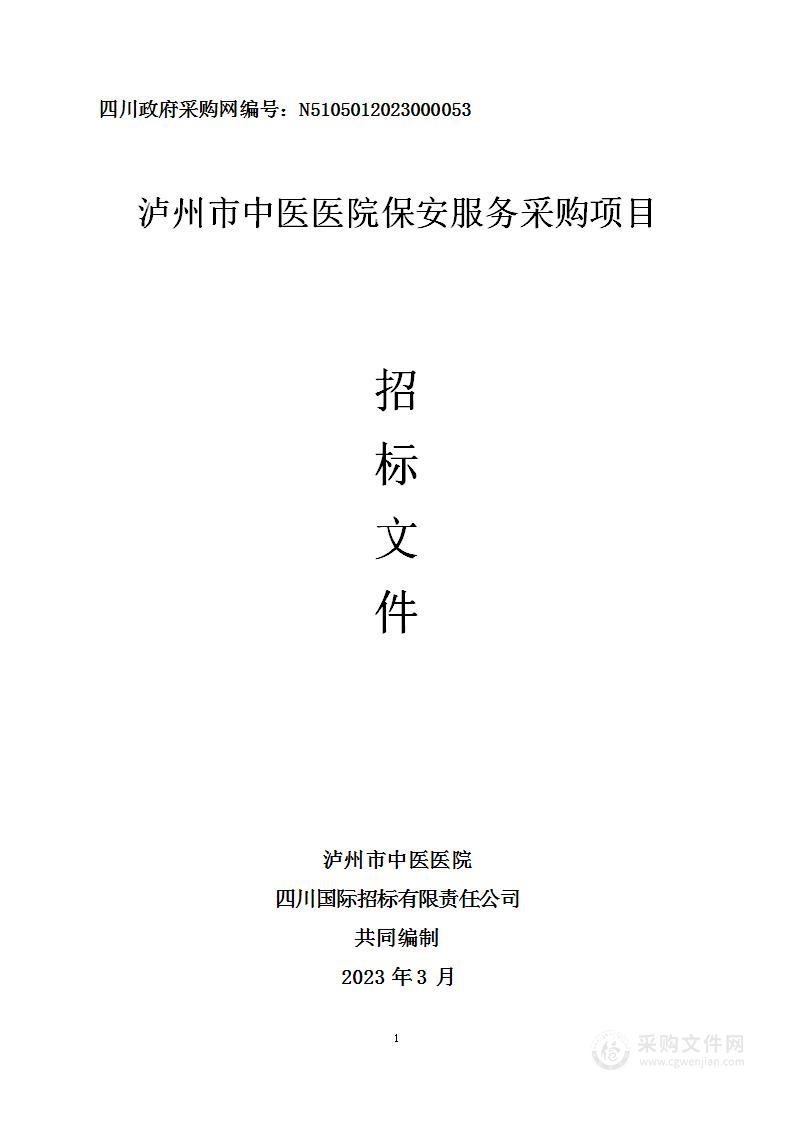 四川政府采购网编号：N5105012023000053

泸州市中医医院保安服务采购项目

招

标

文

件

泸州市中医医院

四川国际招标有限责任公司

共同编制

2023 年 3 月

1

采购文件网
www.cgwenjian.com